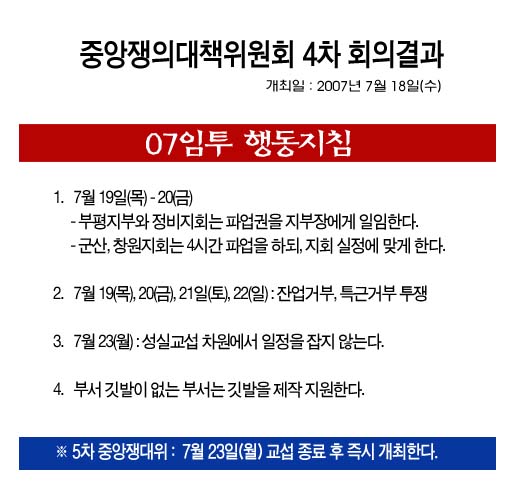 중앙쟁의대책위원회 4차 회의결과

개최일 : 2007년 7월 18일(수)

07임투 행동지침

1. 7월 19일(목) - 20(금)
- 부평지부와 정비지회는 파업권을 지부장에게 일임한다.
- 군산, 창원지회는 4시간 파업을 하되, 지회 실정에 맞게 한다.

2. 7월 19(목), 20(금), 21일(토), 22(일) : 잔업거부, 특근거부 투쟁

3. 7월 23(월) : 성실교섭 차원에서 일정을 잡지 않는다.

4. 부서 깃발이 없는 부서는 깃발을 제작 지원한다.

※ 5차 중앙쟁대위 : 7월 23일(월) 교섭 종료 후 즉시 개최한다.